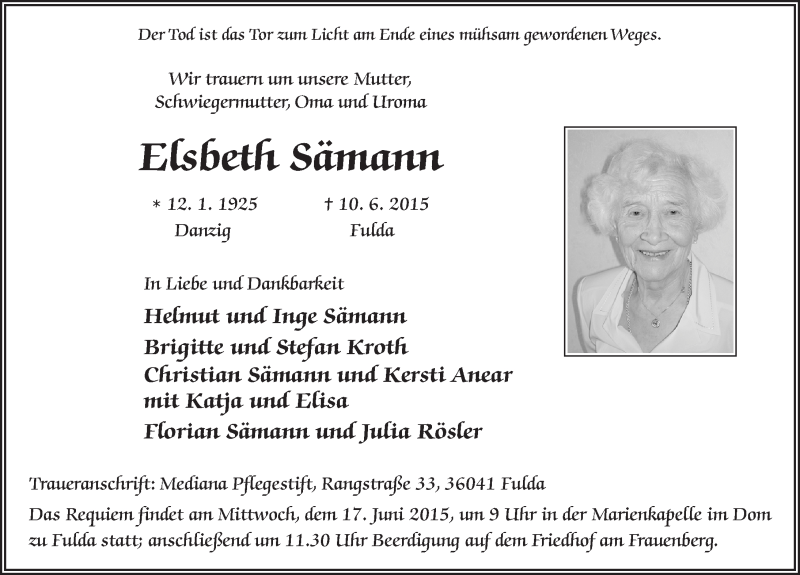 Der Tod ist das Tor zum Licht am Ende eines mühsam gewordenen Weges.

Wir trauern um unsere Mutter, Schwiegermutter, Oma und Uroma

Elsbeth Sämann

* 12. 1. 1925
Danzig

† 10. 6. 2015
Fulda

In Liebe und Dankbarkeit

Helmut und Inge Sämann
Brigitte und Stefan Kroth
Christian Sämann und Kersti Anear
mit Katja und Elisa
Florian Sämann und Julia Rösler

Traueranschrift: Mediana Pflegestift, Rangstraße 33, 36041 Fulda

Das Requiem findet am Mittwoch, dem 17. Juni 2015, um 9 Uhr in der Marienkapelle im Dom zu Fulda statt; anschließend um 11.30 Uhr Beerdigung auf dem Friedhof am Frauenberg.